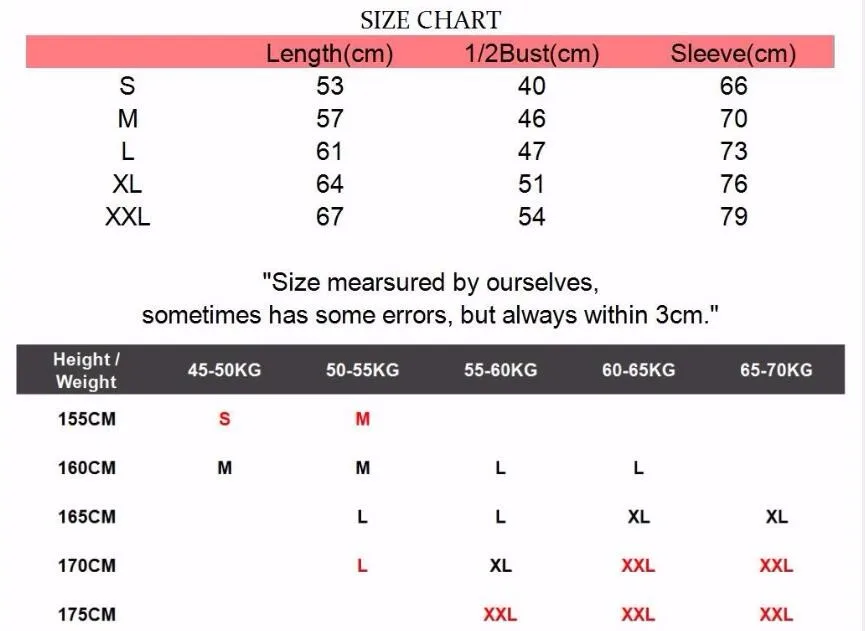 SIZE CHART

| | Length(cm) | 1/2Bust(cm) | Sleeve(cm) |
|---|---|---|---|
| S | 53 | 40 | 66 |
| M | 57 | 46 | 70 |
| L | 61 | 47 | 73 |
| XL | 64 | 51 | 76 |
| XXL | 67 | 54 | 79 |

"Size mearsured by ourselves, sometimes has some errors, but always within 3cm."

| Height / Weight | 45-50KG | 50-55KG | 55-60KG | 60-65KG | 65-70KG |
|---|---|---|---|---|---|
| 155CM | S | M | | | |
| 160CM | M | M | L | L | |
| 165CM | | L | L | XL | XL |
| 170CM | | L | XL | XXL | XXL |
| 175CM | | | XXL | XXL | XXL |